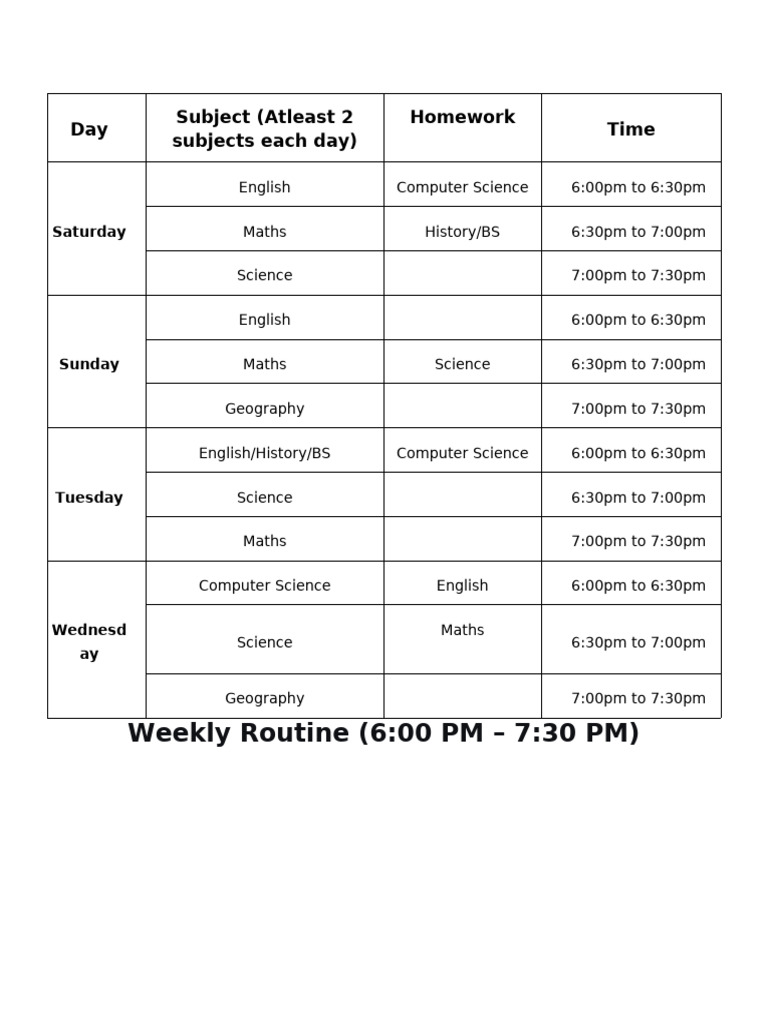 | Day | Subject (Atleast 2 subjects each day) | Homework | Time |
|---|---|---|---|
| Saturday | English | Computer Science | 6:00pm to 6:30pm |
| | Maths | History/BS | 6:30pm to 7:00pm |
| | Science | | 7:00pm to 7:30pm |
| Sunday | English | | 6:00pm to 6:30pm |
| | Maths | Science | 6:30pm to 7:00pm |
| | Geography | | 7:00pm to 7:30pm |
| Tuesday | English/History/BS | Computer Science | 6:00pm to 6:30pm |
| | Science | | 6:30pm to 7:00pm |
| | Maths | | 7:00pm to 7:30pm |
| Wednesday | Computer Science | English | 6:00pm to 6:30pm |
| | Science | Maths | 6:30pm to 7:00pm |
| | Geography | | 7:00pm to 7:30pm |

Weekly Routine (6:00 PM – 7:30 PM)